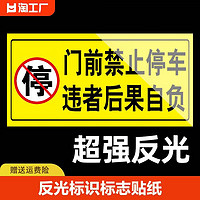 淘工厂

停

门前禁止停车
违者后果自负

超强反光

赠送运费险

反光标识标志贴纸